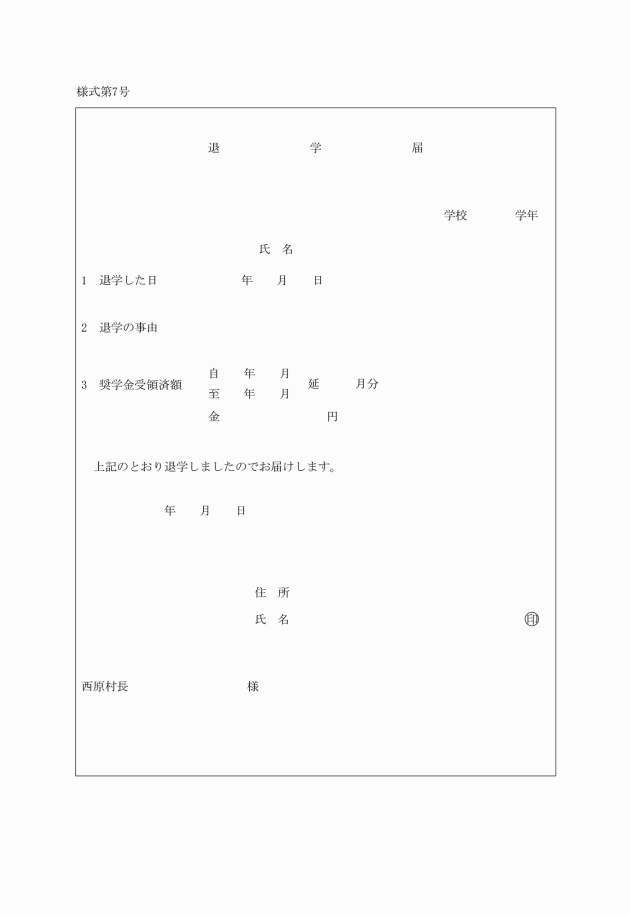 様式第7号

退　学　届

学校　　学年

氏　名

1　退学した日　　　年　月　日

2　退学の事由

3　奨学金受領済額　自　年　月
至　年　月　延　月分
金　　円

上記のとおり退学しましたのでお届けします。

年　月　日

住　所
氏　名　㊞

西原村長　　様